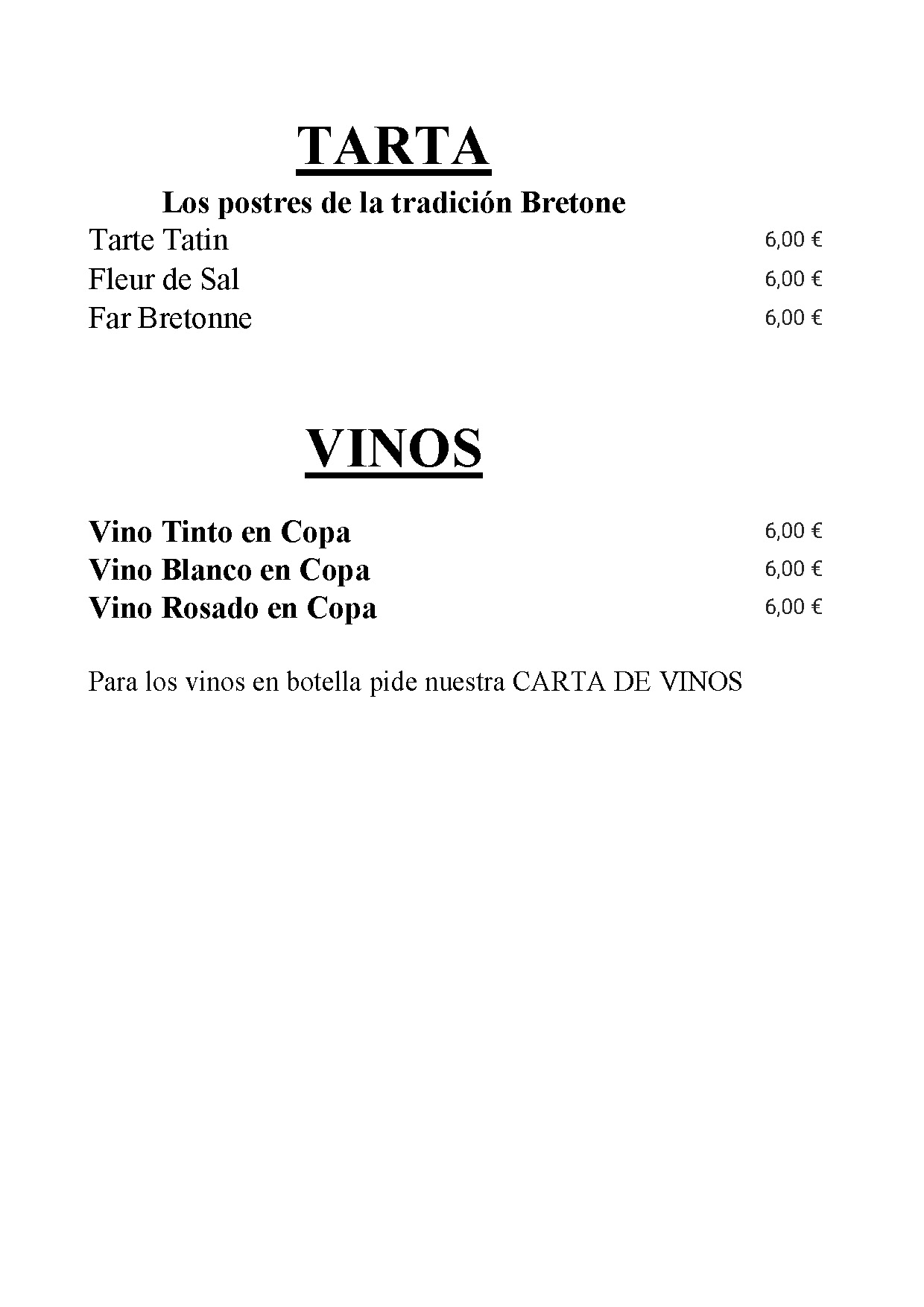 TARTA

Los postres de la tradición Bretone

Tarte Tatin 6,00 €
Fleur de Sal 6,00 €
Far Bretonne 6,00 €

VINOS

Vino Tinto en Copa 6,00 €
Vino Blanco en Copa 6,00 €
Vino Rosado en Copa 6,00 €

Para los vinos en botella pide nuestra CARTA DE VINOS